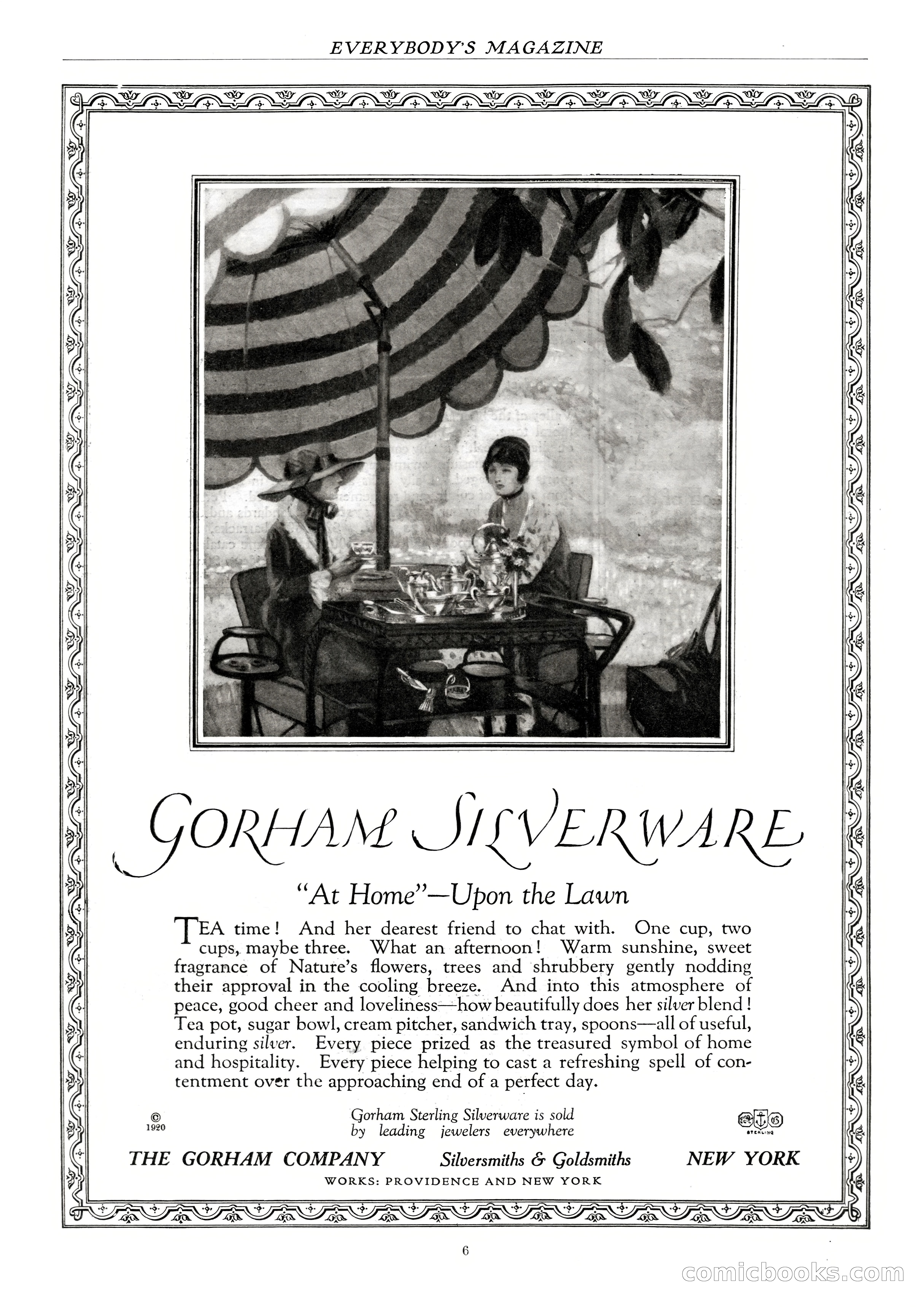 EVERYBODY'S MAGAZINE

GORHAM SILVERWARE

"At Home"—Upon the Lawn

TEA time! And her dearest friend to chat with. One cup, two cups, maybe three. What an afternoon! Warm sunshine, sweet fragrance of Nature's flowers, trees and shrubbery gently nodding their approval in the cooling breeze. And into this atmosphere of peace, good cheer and loveliness—how beautifully does her silver blend! Tea pot, sugar bowl, cream pitcher, sandwich tray, spoons—all of useful, enduring silver. Every piece prized as the treasured symbol of home and hospitality. Every piece helping to cast a refreshing spell of contentment over the approaching end of a perfect day.

© 1920

Gorham Sterling Silverware is sold by leading jewelers everywhere

STERLING

THE GORHAM COMPANY Silversmiths & Goldsmiths NEW YORK

WORKS: PROVIDENCE AND NEW YORK

6

comicbooks.com